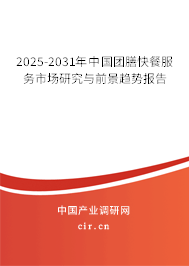 2025-2031年中国团膳快餐服务市场研究与前景趋势报告

中国产业调研网

cir.cn